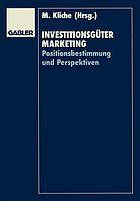 GABLER

M. Kliche (Hrsg.)

INVESTITIONSGÜTER MARKETING

Positionsbestimmung und Perspektiven